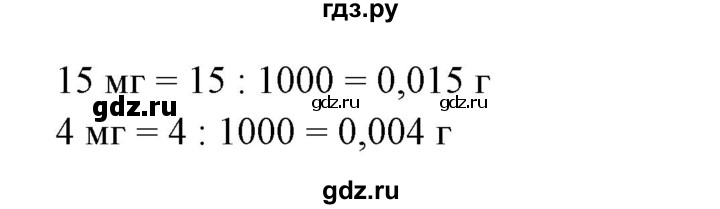 гдз.ру

15 мг = 15 : 1000 = 0,015 г
gdz.ru gdz.ru gdz.ru
4 мг = 4 : 1000 = 0,004 г

gdz.ru